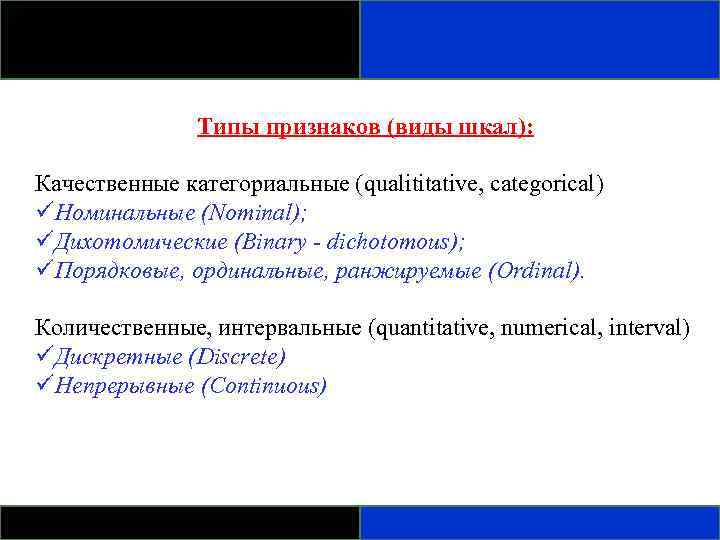 Типы признаков (виды шкал):

Качественные категориальные (qualititative, categorical)
✓Номинальные (Nominal);
✓Дихотомические (Binary - dichotomous);
✓Порядковые, ординальные, ранжируемые (Ordinal).

Количественные, интервальные (quantitative, numerical, interval)
✓Дискретные (Discrete)
✓Непрерывные (Continuous)